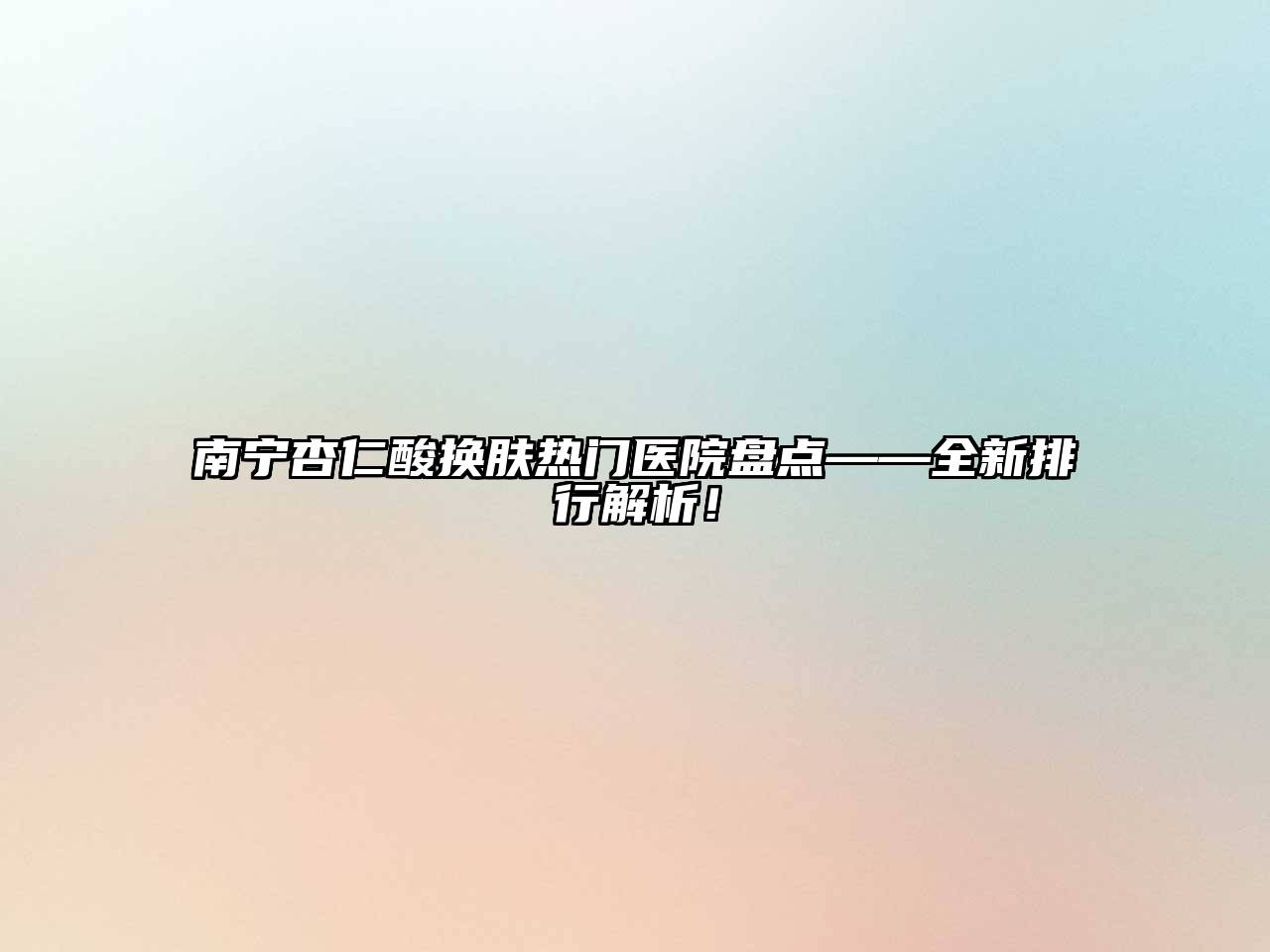 南宁杏仁酸换肤热门医院盘点——全新排行解析！